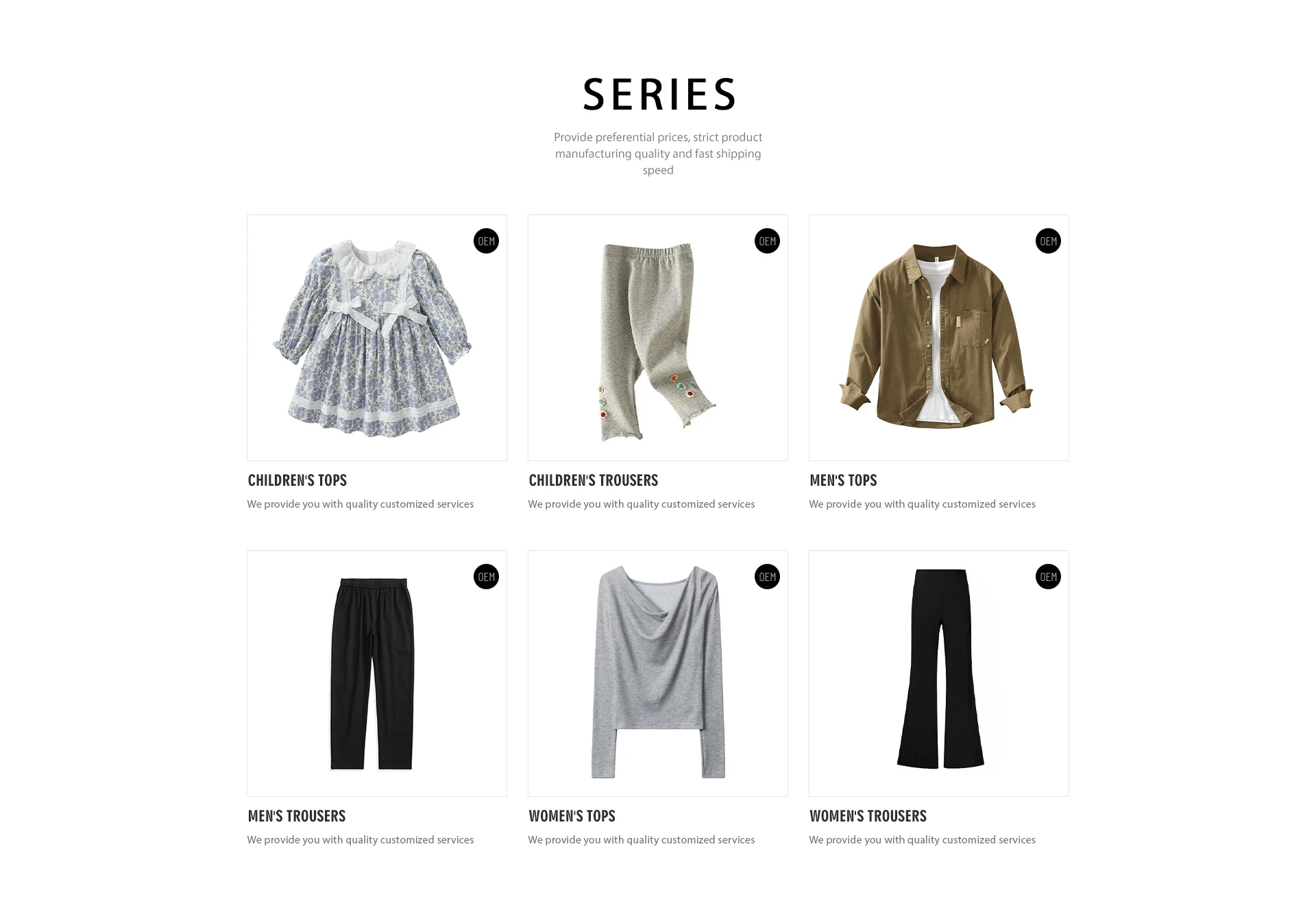 SERIES

Provide preferential prices, strict product manufacturing quality and fast shipping speed

OEM

CHILDREN'S TOPS

We provide you with quality customized services

OEM

CHILDREN'S TROUSERS

We provide you with quality customized services

OEM

MEN'S TOPS

We provide you with quality customized services

OEM

MEN'S TROUSERS

We provide you with quality customized services

OEM

WOMEN'S TOPS

We provide you with quality customized services

OEM

WOMEN'S TROUSERS

We provide you with quality customized services